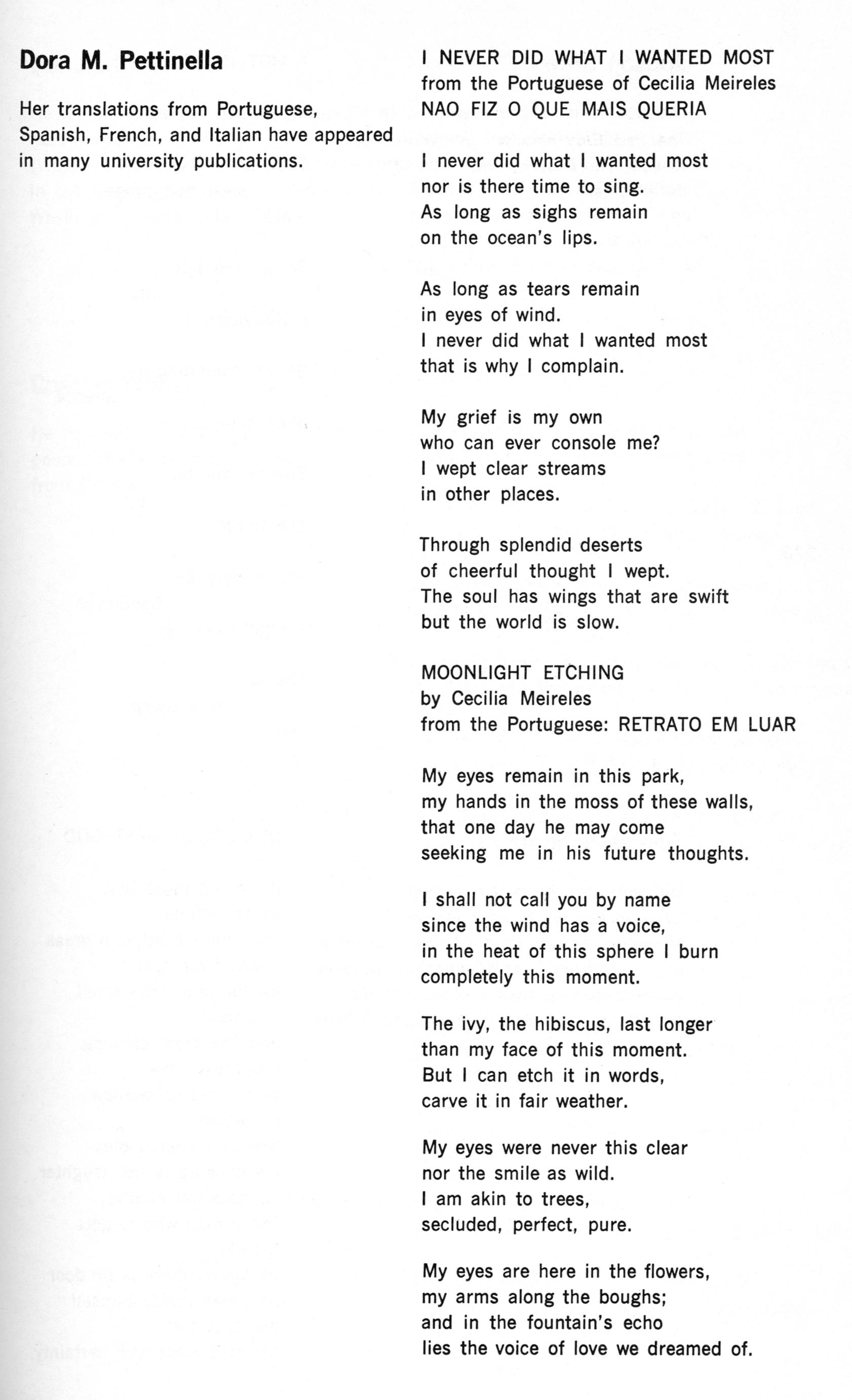 Dora M. Pettinella

Her translations from Portuguese, Spanish, French, and Italian have appeared in many university publications.

I NEVER DID WHAT I WANTED MOST
from the Portuguese of Cecilia Meireles
NAO FIZ O QUE MAIS QUERIA

I never did what I wanted most
nor is there time to sing.
As long as sighs remain
on the ocean's lips.

As long as tears remain
in eyes of wind.
I never did what I wanted most
that is why I complain.

My grief is my own
who can ever console me?
I wept clear streams
in other places.

Through splendid deserts
of cheerful thought I wept.
The soul has wings that are swift
but the world is slow.

MOONLIGHT ETCHING
by Cecilia Meireles
from the Portuguese: RETRATO EM LUAR

My eyes remain in this park,
my hands in the moss of these walls,
that one day he may come
seeking me in his future thoughts.

I shall not call you by name
since the wind has a voice,
in the heat of this sphere I burn
completely this moment.

The ivy, the hibiscus, last longer
than my face of this moment.
But I can etch it in words,
carve it in fair weather.

My eyes were never this clear
nor the smile as wild.
I am akin to trees,
secluded, perfect, pure.

My eyes are here in the flowers,
my arms along the boughs;
and in the fountain's echo
lies the voice of love we dreamed of.